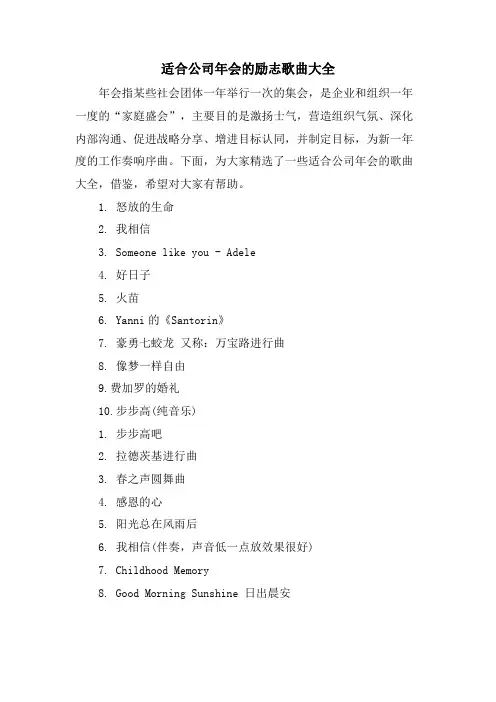 适合公司年会的励志歌曲大全

年会指某些社会团体一年举行一次的集会，是企业和组织一年一度的“家庭盛会”，主要目的是激扬士气，营造组织气氛、深化内部沟通、促进战略分享、增进目标认同，并制定目标，为新一年度的工作奏响序曲。下面，为大家精选了一些适合公司年会的歌曲大全，借鉴，希望对大家有帮助。

1. 怒放的生命

2. 我相信

3. Someone like you - Adele

4. 好日子

5. 火苗

6. Yanni 的《Santorin》

7. 豪勇七蛟龙 又称：万宝路进行曲

8. 像梦一样自由

9. 费加罗的婚礼

10. 步步高(纯音乐)

1. 步步高吧

2. 拉德茨基进行曲

3. 春之声圆舞曲

4. 感恩的心

5. 阳光总在风雨后

6. 我相信(伴奏，声音低一点放效果很好)

7. Childhood Memory

8. Good Morning Sunshine 日出晨安